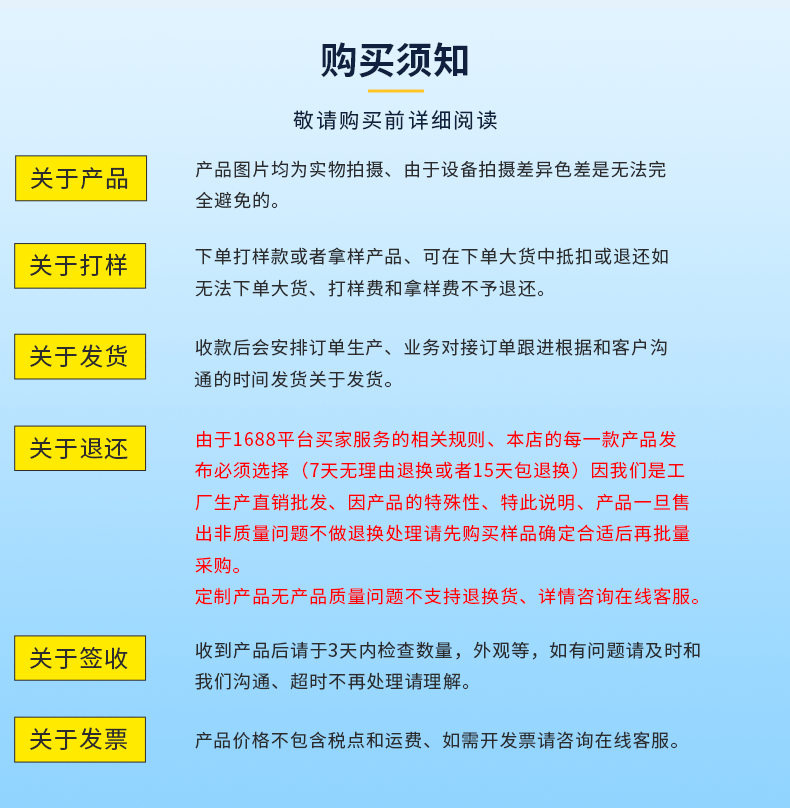 购买须知

敬请购买前详细阅读

关于产品

产品图片均为实物拍摄、由于设备拍摄差异色差是无法完全避免的。

关于打样

下单打样款或者拿样产品、可在下单大货中抵扣或退还如无法下单大货、打样费和拿样费不予退还。

关于发货

收款后会安排订单生产、业务对接订单跟进根据和客户沟通的时间发货关于发货。

关于退还

由于1688平台买家服务的相关规则、本店的每一款产品发布必须选择（7天无理由退换或者15天包退换）因我们是工厂生产直销批发、因产品的特殊性、特此说明、产品一旦售出非质量问题不做退换处理请先购买样品确定合适后再批量采购。
定制产品无产品质量问题不支持退换货、详情咨询在线客服。

关于签收

收到产品后请于3天内检查数量，外观等，如有问题请及时和我们沟通、超时不再处理请理解。

关于发票

产品价格不包含税点和运费、如需开发票请咨询在线客服。